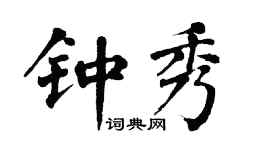 钟秀
词典网